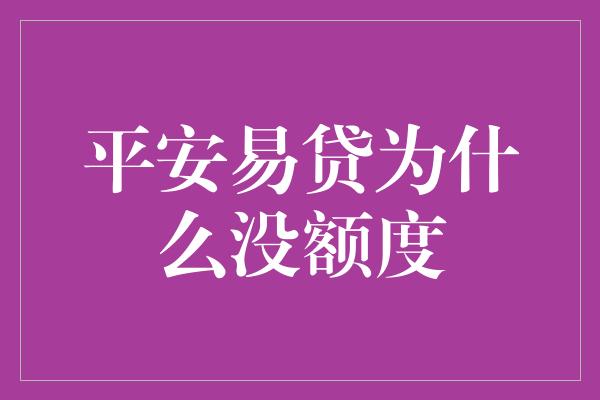 平安易贷为什么没额度